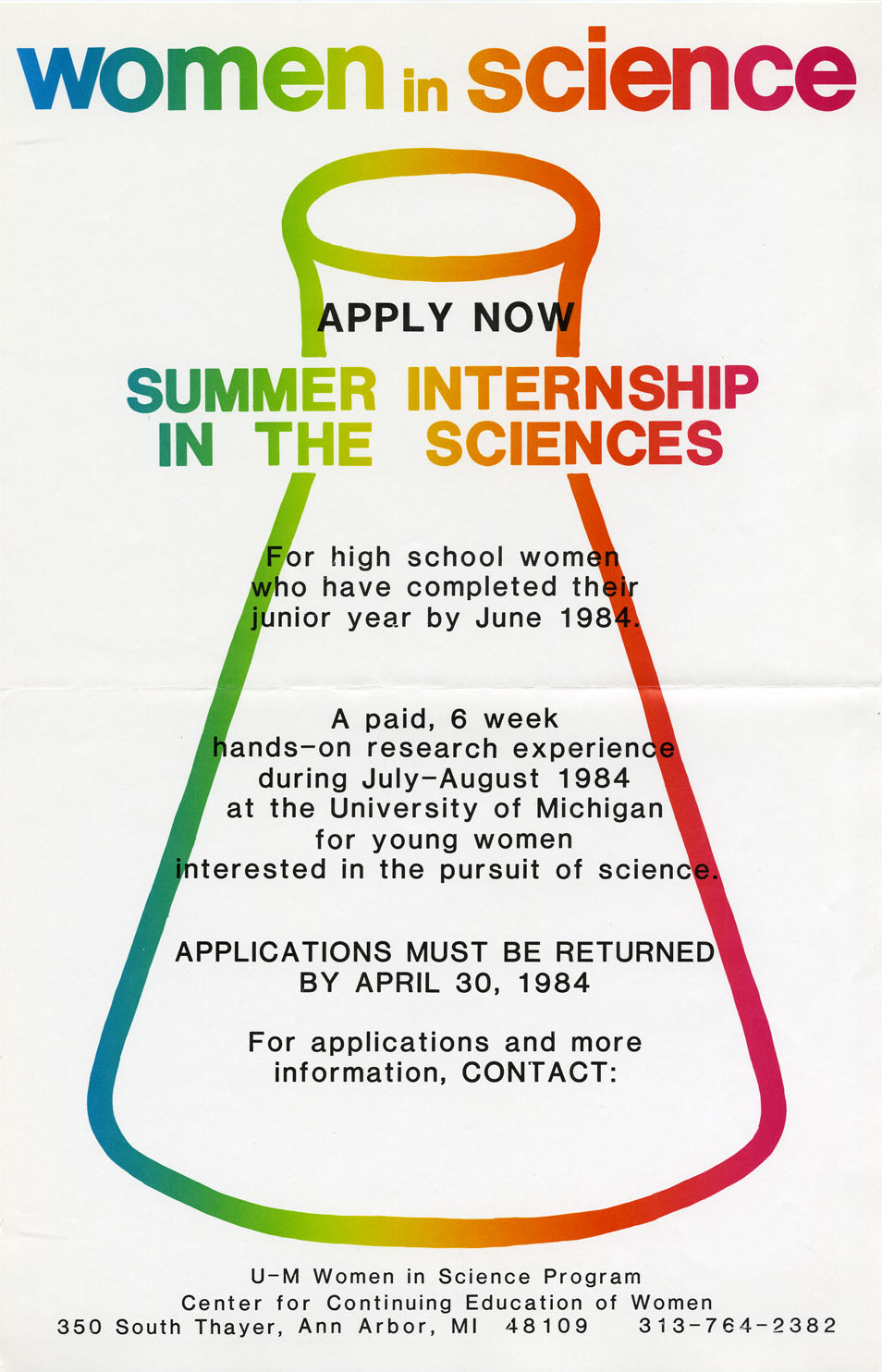 women in science

APPLY NOW

SUMMER INTERNSHIP IN THE SCIENCES

For high school women who have completed their junior year by June 1984.

A paid, 6 week hands-on research experience during July-August 1984 at the University of Michigan for young women interested in the pursuit of science.

APPLICATIONS MUST BE RETURNED BY APRIL 30, 1984

For applications and more information, CONTACT:

U-M Women in Science Program
Center for Continuing Education of Women
350 South Thayer, Ann Arbor, MI 48109 313-764-2382